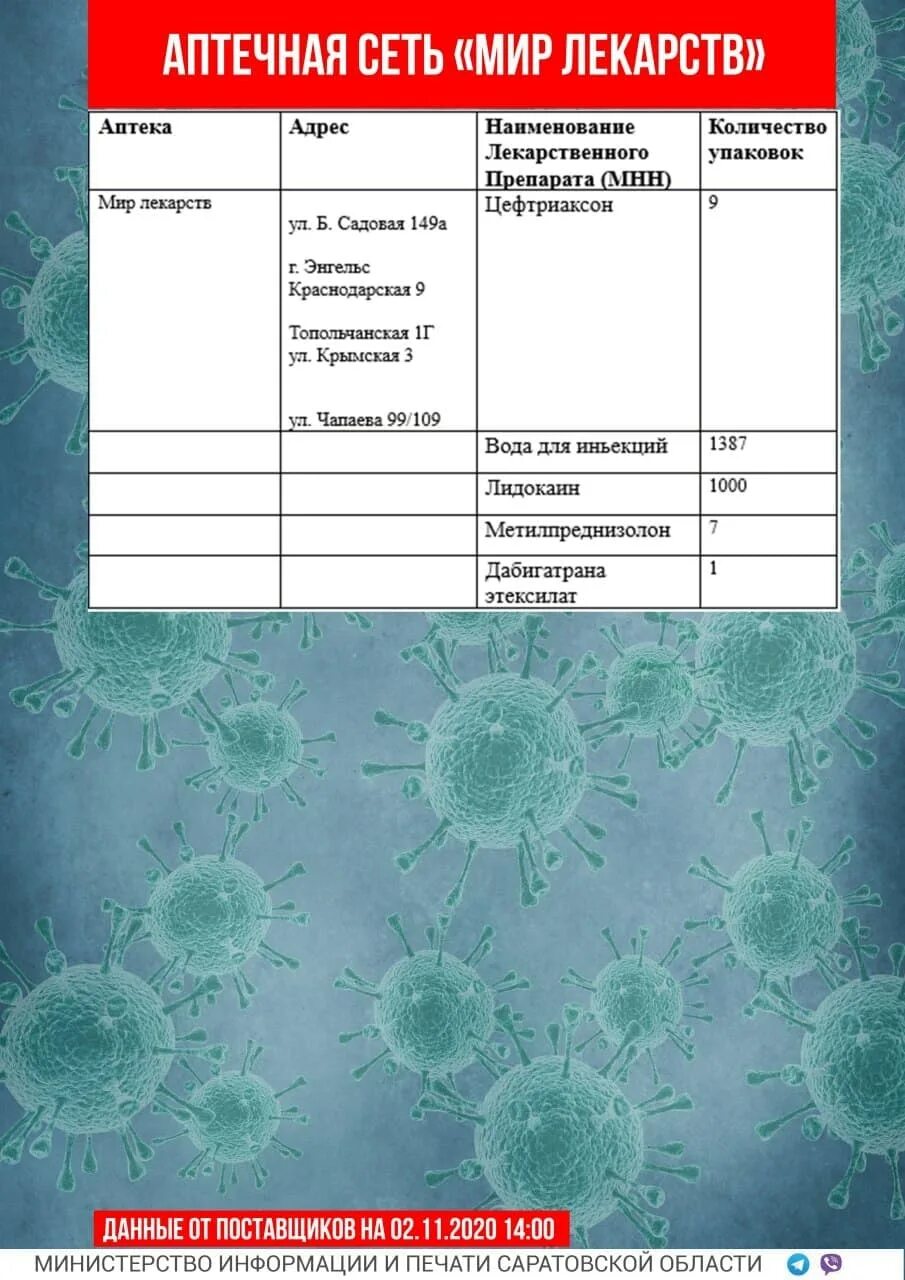 АПТЕЧНАЯ СЕТЬ «МИР ЛЕКАРСТВ»

| Аптека | Адрес | Наименование Лекарственного Препарата (МНН) | Количество упаковок |
|---|---|---|---|
| Мир лекарств | ул. Б. Садовая 149а г. Энгельс Краснодарская 9 Топольчанская 1Г ул. Крымская 3 ул. Чапаева 99/109 | Цефтриаксон | 9 |
| | | Вода для иньекций | 1387 |
| | | Лидокаин | 1000 |
| | | Метилпреднизолон | 7 |
| | | Дабигатрана этексилат | 1 |

ДАННЫЕ ОТ ПОСТАВЩИКОВ НА 02.11.2020 14:00

МИНИСТЕРСТВО ИНФОРМАЦИИ И ПЕЧАТИ САРАТОВСКОЙ ОБЛАСТИ